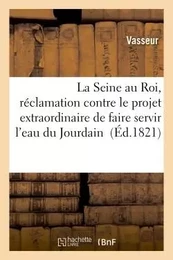 Vasseur

La Seine au Roi, réclamation contre le projet extraordinaire de faire servir l'eau du Jourdain (Éd.1821)

hachette LIVRE

BnF